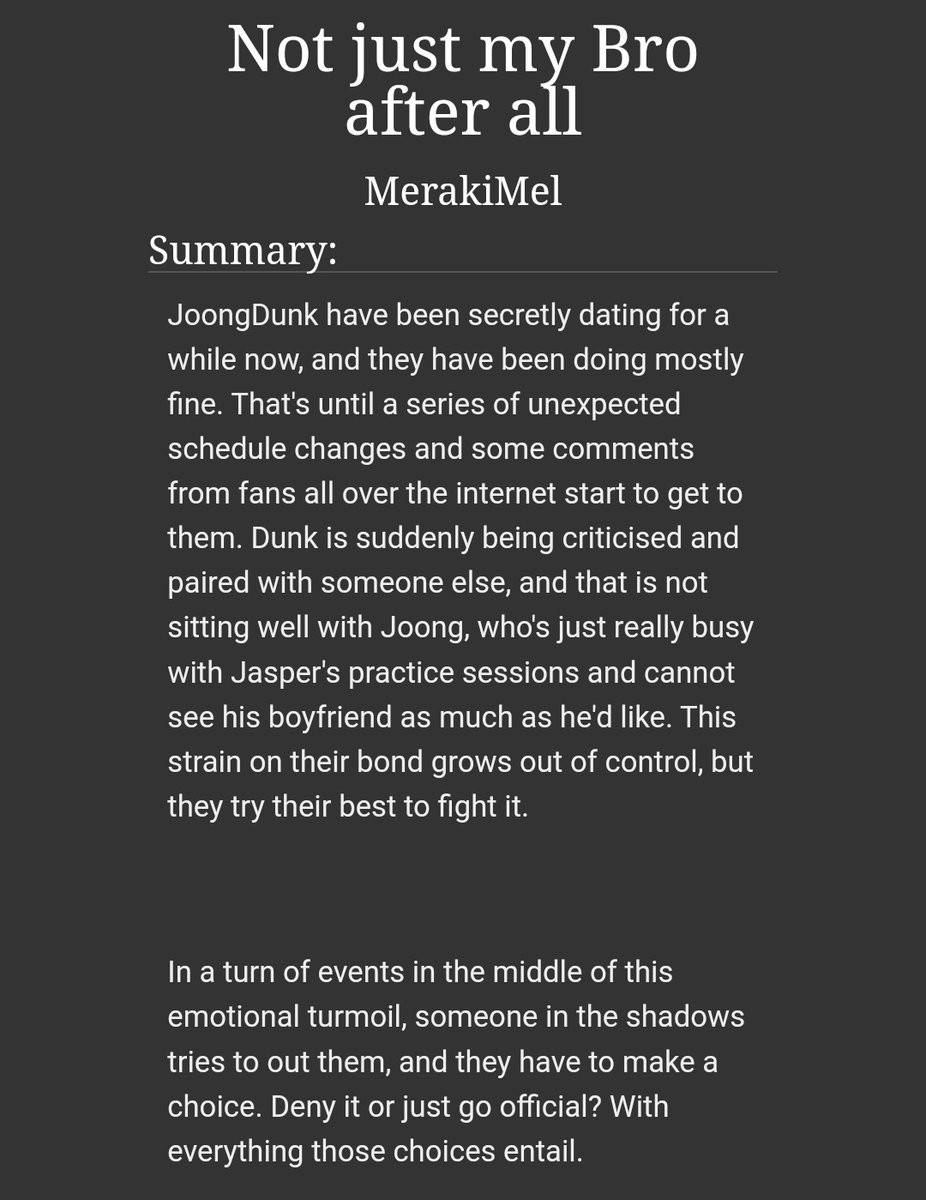 Not just my Bro after all

MerakiMel

Summary:

JoongDunk have been secretly dating for a while now, and they have been doing mostly fine. That's until a series of unexpected schedule changes and some comments from fans all over the internet start to get to them. Dunk is suddenly being criticised and paired with someone else, and that is not sitting well with Joong, who's just really busy with Jasper's practice sessions and cannot see his boyfriend as much as he'd like. This strain on their bond grows out of control, but they try their best to fight it.

In a turn of events in the middle of this emotional turmoil, someone in the shadows tries to out them, and they have to make a choice. Deny it or just go official? With everything those choices entail.